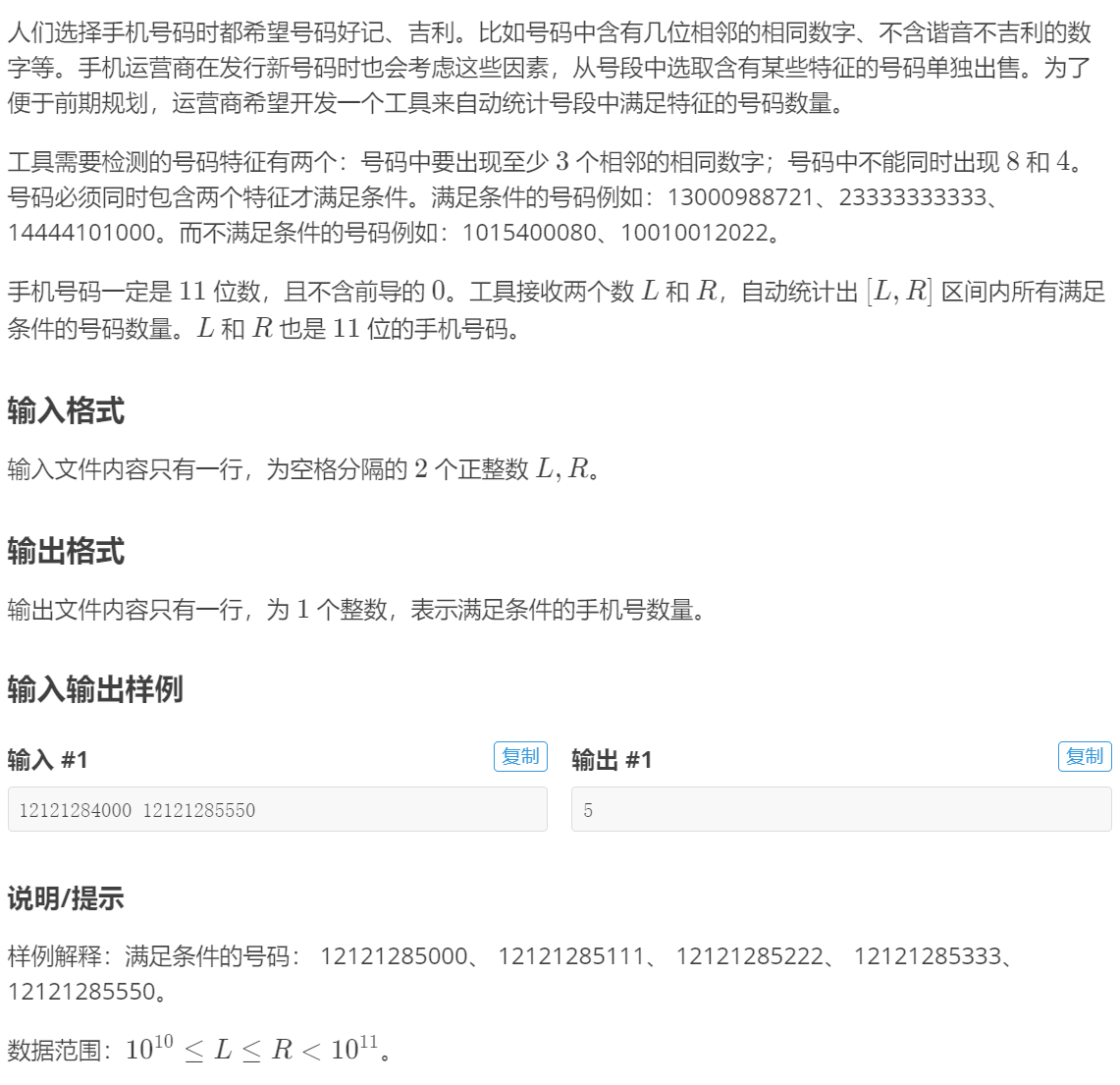 人们选择手机号码时都希望号码好记、吉利。比如号码中含有几位相邻的相同数字、不含谐音不吉利的数字等。手机运营商在发行新号码时也会考虑这些因素，从号段中选取含有某些特征的号码单独出售。为了便于前期规划，运营商希望开发一个工具来自动统计号段中满足特征的号码数量。

工具需要检测的号码特征有两个：号码中要出现至少 $3$ 个相邻的相同数字；号码中不能同时出现 $8$ 和 $4$。号码必须同时包含两个特征才满足条件。满足条件的号码例如：13000988721、23333333333、14444101000。而不满足条件的号码例如：1015400080、10010012022。

手机号码一定是 $11$ 位数，且不含前导的 $0$。工具接收两个数 $L$ 和 $R$，自动统计出 $[L, R]$ 区间内所有满足条件的号码数量。$L$ 和 $R$ 也是 $11$ 位的手机号码。

输入格式

输入文件内容只有一行，为空格分隔的 $2$ 个正整数 $L, R$。

输出格式

输出文件内容只有一行，为 $1$ 个整数，表示满足条件的手机号数量。

输入输出样例

输入 #1 复制

12121284000 12121285550

输出 #1 复制

5

说明/提示

样例解释：满足条件的号码： 12121285000、 12121285111、 12121285222、 12121285333、 12121285550。

数据范围：$10^{10} \leq L \leq R < 10^{11}$。